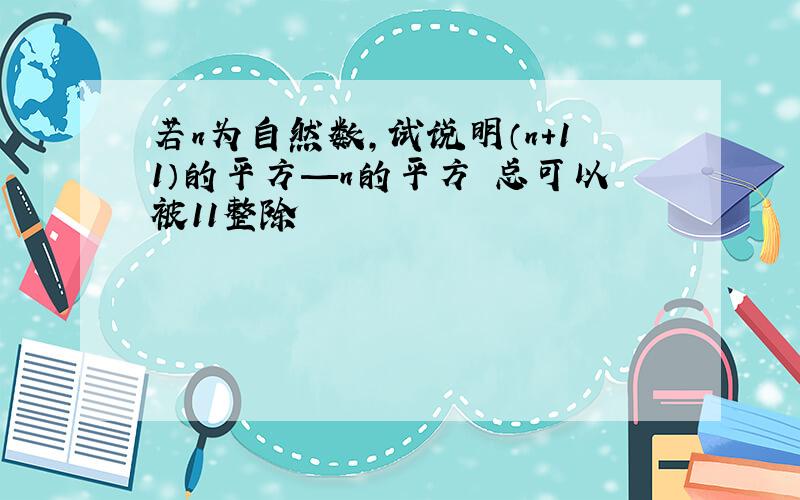 若n为自然数,试说明(n+11)的平方—n的平方 总可以被11整除